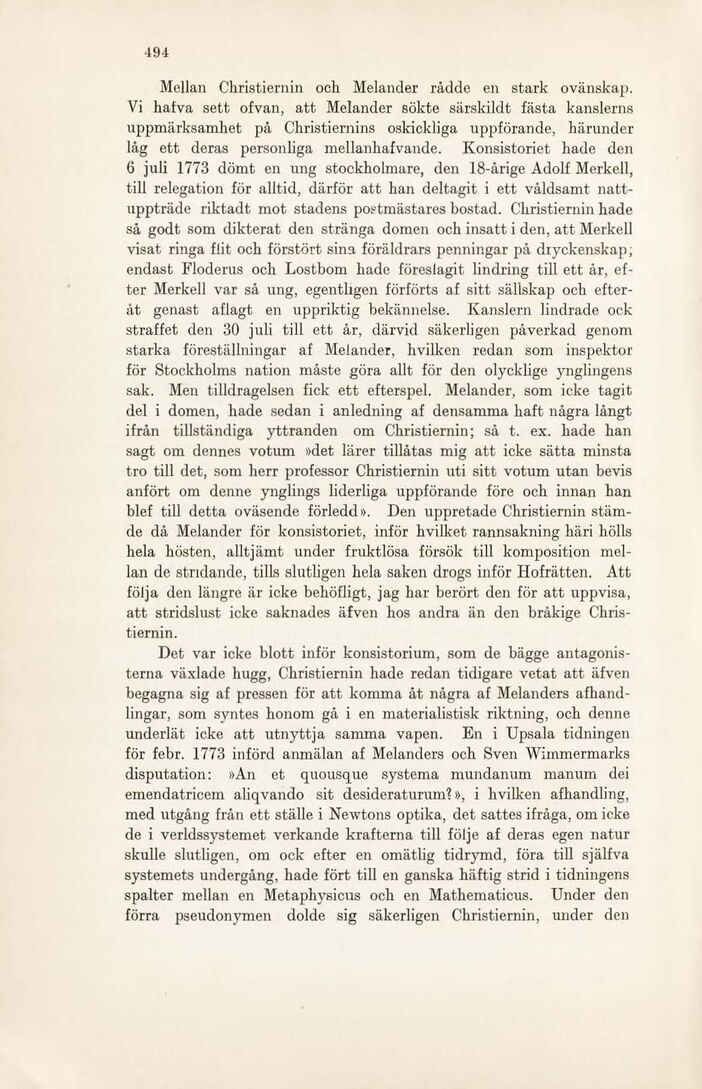 494

Mellan Christiernin och Melander rådde en stark ovänskap. Vi hafva sett ofvan, att Melander sökte särskildt fästa kanslerns uppmärksamhet på Christiernins oskickliga uppförande, härunder låg ett deras personliga mellanhafvande. Konsistoriet hade den 6 juli 1773 dömt en ung stockholmare, den 18-årige Adolf Merkell, till relegation för alltid, därför att han deltagit i ett våldsamt nattuppträde riktadt mot stadens postmästares bostad. Christiernin hade så godt som dikterat den stränga domen och insatt i den, att Merkell visat ringa flit och förstört sina föräldrars penningar på dryckenskap; endast Floderus och Lostbom hade föreslagit lindring till ett år, efter Merkell var så ung, egentligen förförts af sitt sällskap och efteråt genast aflagt en uppriktig bekännelse. Kanslern lindrade ock straffet den 30 juli till ett år, därvid säkerligen påverkad genom starka föreställningar af Melander, hvilken redan som inspektor för Stockholms nation måste göra allt för den olycklige ynglingens sak. Men tilldragelsen fick ett efterspel. Melander, som icke tagit del i domen, hade sedan i anledning af densamma haft några långt ifrån tillständiga yttranden om Christiernin; så t. ex. hade han sagt om dennes votum »det lärer tillåtas mig att icke sätta minsta tro till det, som herr professor Christiernin uti sitt votum utan bevis anfört om denne ynglings liderliga uppförande före och innan han blef till detta oväsende förledd». Den uppretade Christiernin stämde då Melander för konsistoriet, inför hvilket rannsakning häri hölls hela hösten, alltjämt under fruktlösa försök till komposition mellan de stridande, tills slutligen hela saken drogs inför Hofrätten. Att följa den längre är icke behöfligt, jag har berört den för att uppvisa, att stridslust icke saknades äfven hos andra än den bråkige Christiernin.

Det var icke blott inför konsistorium, som de bägge antagonisterna växlade hugg, Christiernin hade redan tidigare vetat att äfven begagna sig af pressen för att komma åt några af Melanders afhandlingar, som syntes honom gå i en materialistisk riktning, och denne underlät icke att utnyttja samma vapen. En i Upsala tidningen för febr. 1773 införd anmälan af Melanders och Sven Wimmermarks disputation: »An et quousque systema mundanum manum dei emendatricem aliqvando sit desideraturum?», i hvilken afhandling, med utgång från ett ställe i Newtons optika, det sattes ifråga, om icke de i verldssystemet verkande krafterna till följe af deras egen natur skulle slutligen, om ock efter en omätlig tidrymd, föra till själfva systemets undergång, hade fört till en ganska häftig strid i tidningens spalter mellan en Metaphysicus och en Mathematicus. Under den förra pseudonymen dolde sig säkerligen Christiernin, under den